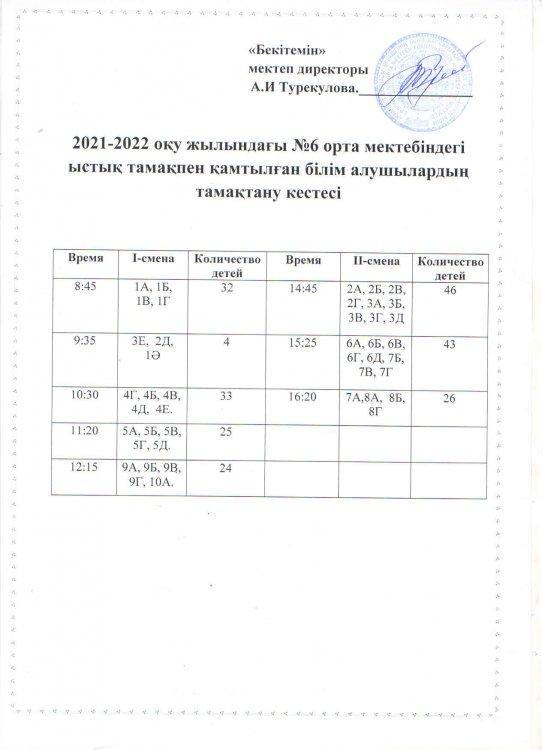 «Бекітемін»
мектеп директоры
А.И Турекулова.____

2021-2022 оқу жылындағы №6 орта мектебіндегі ыстық тамақпен қамтылған білім алушылардың тамақтану кестесі

| Время | I-смена | Количество детей | Время | II-смена | Количество детей |
|---|---|---|---|---|---|
| 8:45 | 1А, 1Б, 1В, 1Г | 32 | 14:45 | 2А, 2Б, 2В, 2Г, 3А, 3Б, 3В, 3Г, 3Д | 46 |
| 9:35 | 3Е, 2Д, 1Ә | 4 | 15:25 | 6А, 6Б, 6В, 6Г, 6Д, 7Б, 7В, 7Г | 43 |
| 10:30 | 4Г, 4Б, 4В, 4Д, 4Е. | 33 | 16:20 | 7А,8А, 8Б, 8Г | 26 |
| 11:20 | 5А, 5Б, 5В, 5Г, 5Д. | 25 | | | |
| 12:15 | 9А, 9Б, 9В, 9Г, 10А. | 24 | | | |